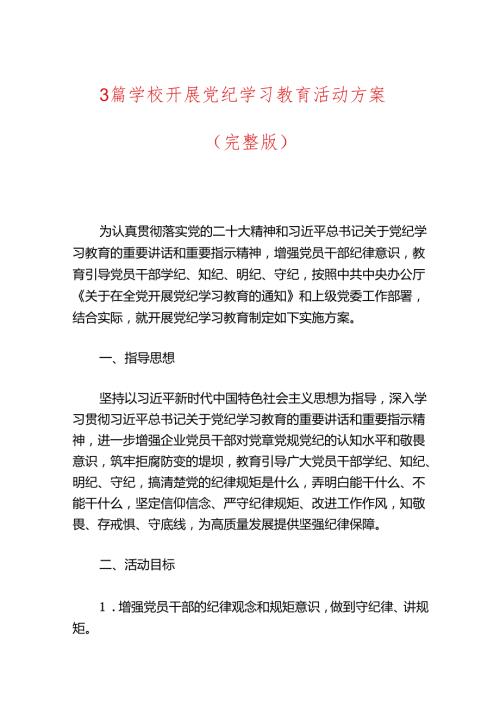 3篇学校开展党纪学习教育活动方案

（完整版）

为认真贯彻落实党的二十大精神和习近平总书记关于党纪学习教育的重要讲话和重要指示精神，增强党员干部纪律意识，教育引导党员干部学纪、知纪、明纪、守纪，按照中共中央办公厅《关于在全党开展党纪学习教育的通知》和上级党委工作部署，结合实际，就开展党纪学习教育制定如下实施方案。

一、指导思想

坚持以习近平新时代中国特色社会主义思想为指导，深入学习贯彻习近平总书记关于党纪学习教育的重要讲话和重要指示精神，进一步增强企业党员干部对党章党规党纪的认知水平和敬畏意识，筑牢拒腐防变的堤坝，教育引导广大党员干部学纪、知纪、明纪、守纪，搞清楚党的纪律规矩是什么，弄明白能干什么、不能干什么，坚定信仰信念、严守纪律规矩、改进工作作风，知敬畏、存戒惧、守底线，为高质量发展提供坚强纪律保障。

二、活动目标

1．增强党员干部的纪律观念和规矩意识，做到守纪律、讲规矩。